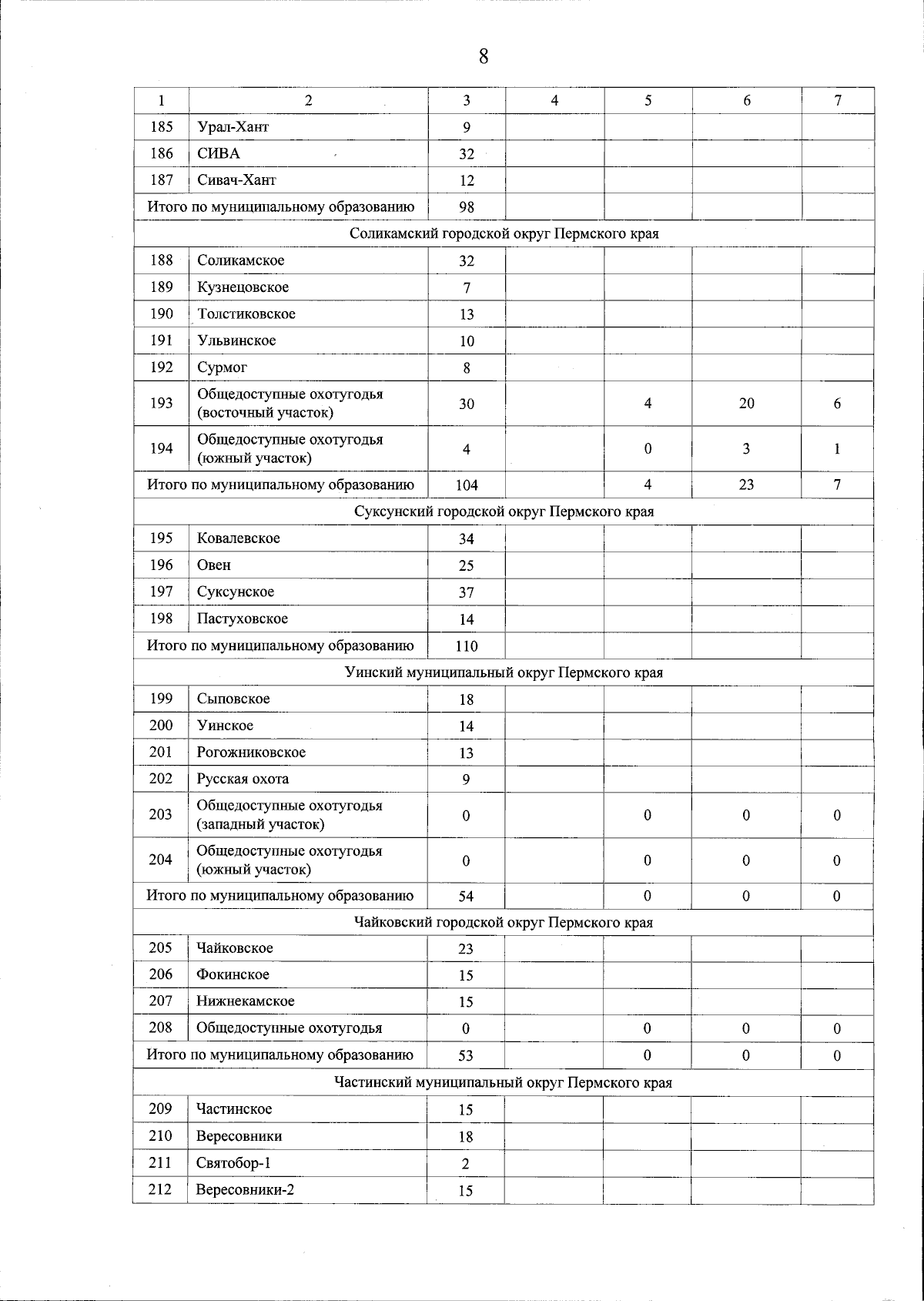 8

| 1 | 2 | 3 | 4 | 5 | 6 | 7 |
|---|---|---|---|---|---|---|
| 185 | Урал-Хант | 9 | | | | |
| 186 | СИВА | 32 | | | | |
| 187 | Сивач-Хант | 12 | | | | |
| Итого по муниципальному образованию | | 98 | | | | |
| Соликамский городской округ Пермского края | | | | | | |
| 188 | Соликамское | 32 | | | | |
| 189 | Кузнецовское | 7 | | | | |
| 190 | Толстиковское | 13 | | | | |
| 191 | Ульвинское | 10 | | | | |
| 192 | Сурмог | 8 | | | | |
| 193 | Общедоступные охотугодья (восточный участок) | 30 | | 4 | 20 | 6 |
| 194 | Общедоступные охотугодья (южный участок) | 4 | | 0 | 3 | 1 |
| Итого по муниципальному образованию | | 104 | | 4 | 23 | 7 |
| Суксунский городской округ Пермского края | | | | | | |
| 195 | Ковалевское | 34 | | | | |
| 196 | Овен | 25 | | | | |
| 197 | Суксунское | 37 | | | | |
| 198 | Пастуховское | 14 | | | | |
| Итого по муниципальному образованию | | 110 | | | | |
| Уинский муниципальный округ Пермского края | | | | | | |
| 199 | Сыповское | 18 | | | | |
| 200 | Уинское | 14 | | | | |
| 201 | Рогожниковское | 13 | | | | |
| 202 | Русская охота | 9 | | | | |
| 203 | Общедоступные охотугодья (западный участок) | 0 | | 0 | 0 | 0 |
| 204 | Общедоступные охотугодья (южный участок) | 0 | | 0 | 0 | 0 |
| Итого по муниципальному образованию | | 54 | | 0 | 0 | 0 |
| Чайковский городской округ Пермского края | | | | | | |
| 205 | Чайковское | 23 | | | | |
| 206 | Фокинское | 15 | | | | |
| 207 | Нижнекамское | 15 | | | | |
| 208 | Общедоступные охотугодья | 0 | | 0 | 0 | 0 |
| Итого по муниципальному образованию | | 53 | | 0 | 0 | 0 |
| Частинский муниципальный округ Пермского края | | | | | | |
| 209 | Частинское | 15 | | | | |
| 210 | Вересовники | 18 | | | | |
| 211 | Святобор-1 | 2 | | | | |
| 212 | Вересовники-2 | 15 | | | | |